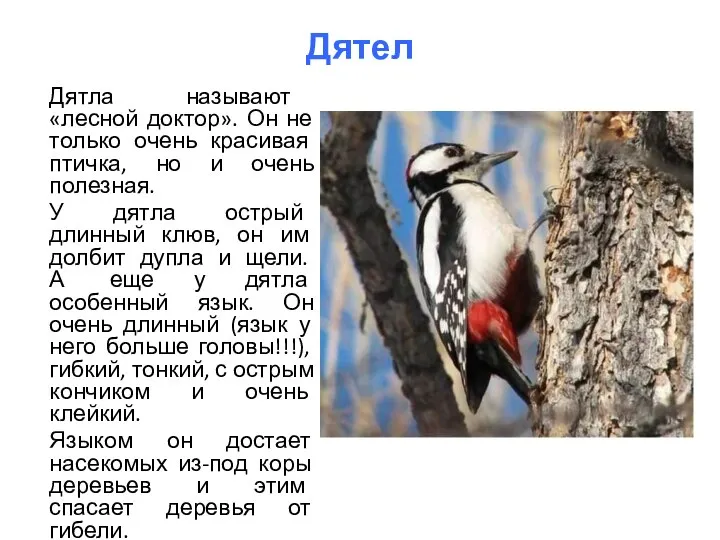 Дятел

Дятла называют «лесной доктор». Он не только очень красивая птичка, но и очень полезная.

У дятла острый длинный клюв, он им долбит дупла и щели. А еще у дятла особенный язык. Он очень длинный (язык у него больше головы!!!), гибкий, тонкий, с острым кончиком и очень клейкий.

Языком он достает насекомых из-под коры деревьев и этим спасает деревья от гибели.